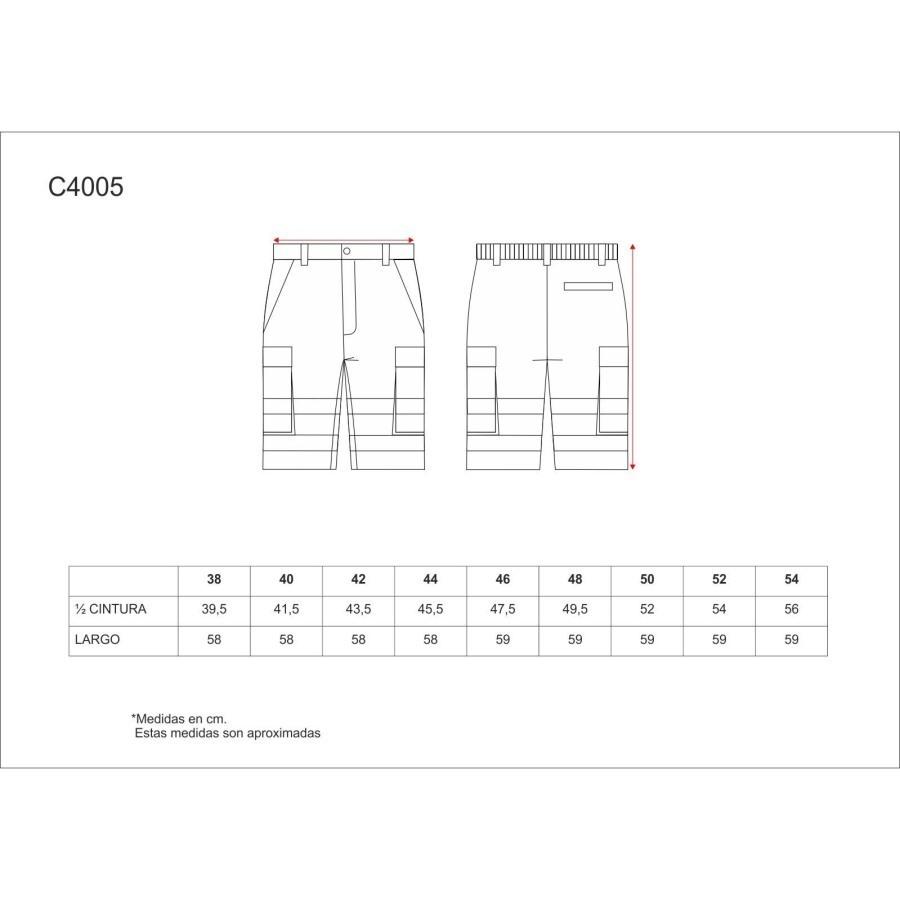 C4005

|  | 38 | 40 | 42 | 44 | 46 | 48 | 50 | 52 | 54 |
|---|---|---|---|---|---|---|---|---|---|
| ½ CINTURA | 39,5 | 41,5 | 43,5 | 45,5 | 47,5 | 49,5 | 52 | 54 | 56 |
| LARGO | 58 | 58 | 58 | 58 | 59 | 59 | 59 | 59 | 59 |

*Medidas en cm.
Estas medidas son aproximadas